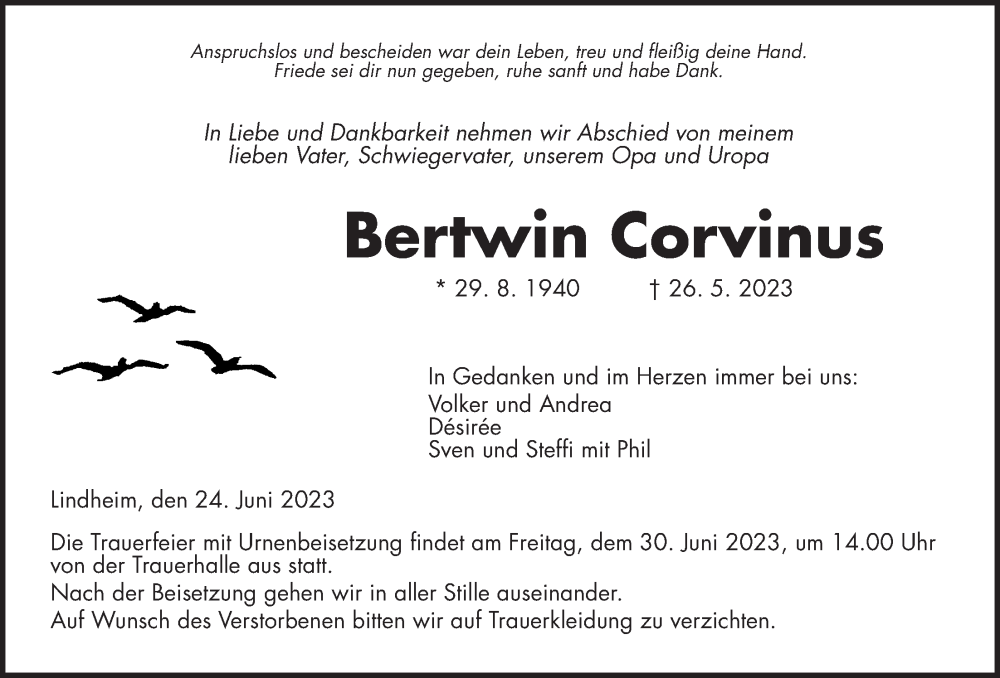 Anspruchslos und bescheiden war dein Leben, treu und fleißig deine Hand.
Friede sei dir nun gegeben, ruhe sanft und habe Dank.

In Liebe und Dankbarkeit nehmen wir Abschied von meinem lieben Vater, Schwiegervater, unserem Opa und Uropa

Bertwin Corvinus

* 29. 8. 1940 † 26. 5. 2023

In Gedanken und im Herzen immer bei uns:
Volker und Andrea
Désirée
Sven und Steffi mit Phil

Lindheim, den 24. Juni 2023

Die Trauerfeier mit Urnenbeisetzung findet am Freitag, dem 30. Juni 2023, um 14.00 Uhr von der Trauerhalle aus statt.
Nach der Beisetzung gehen wir in aller Stille auseinander.
Auf Wunsch des Verstorbenen bitten wir auf Trauerkleidung zu verzichten.